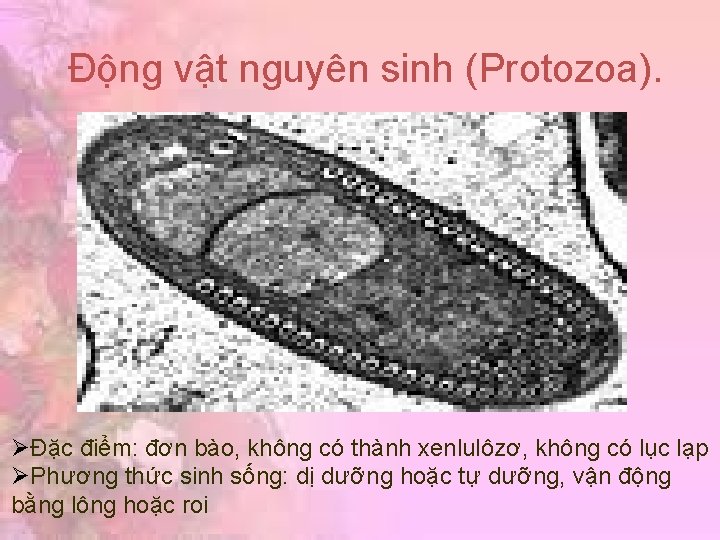 Động vật nguyên sinh (Protozoa).

➢Đặc điểm: đơn bào, không có thành xenlulôzơ, không có lục lạp
➢Phương thức sinh sống: dị dưỡng hoặc tự dưỡng, vận động bằng lông hoặc roi